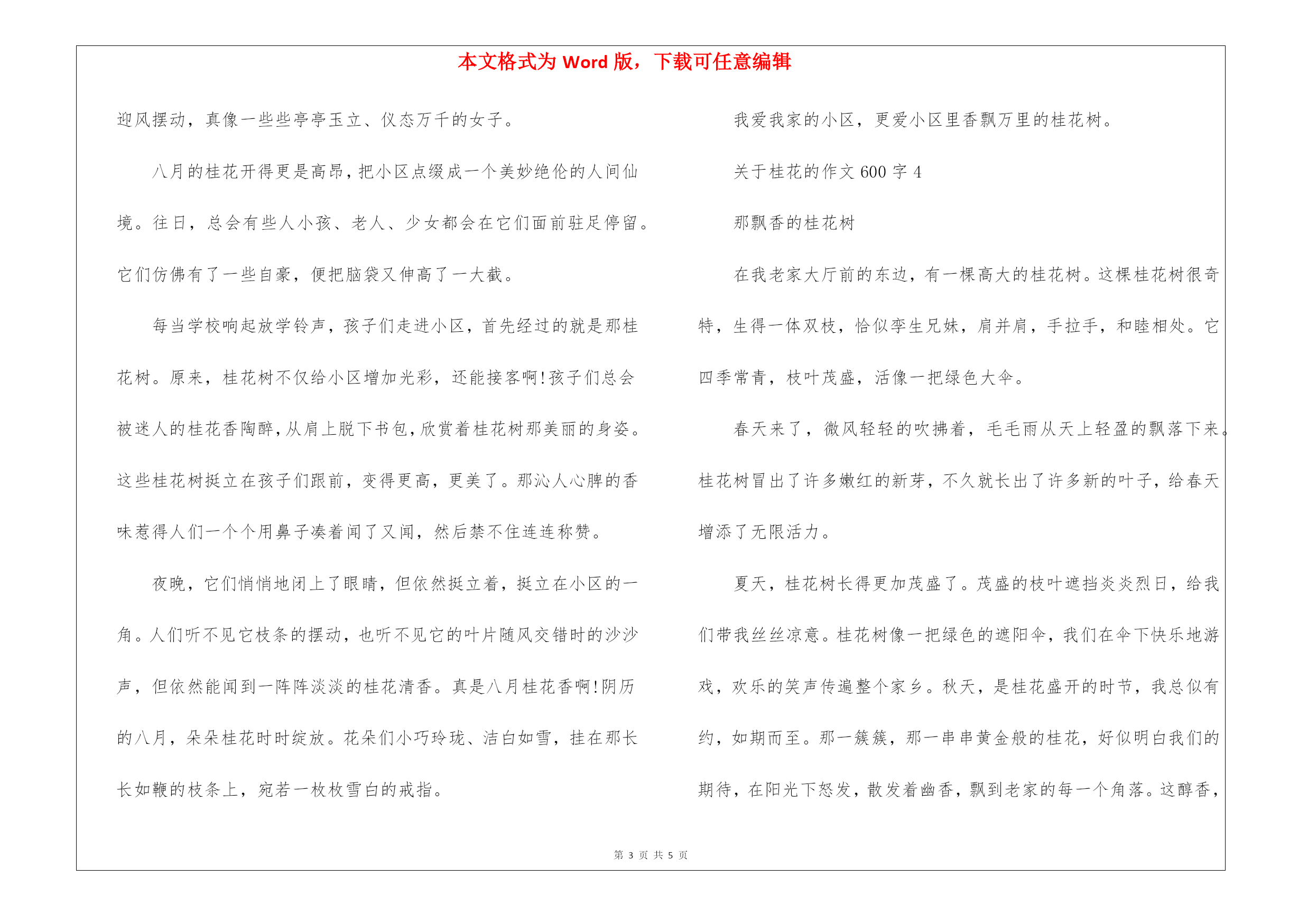 本文格式为 Word 版，下载可任意编辑

迎风摆动，真像一些些亭亭玉立、仪态万千的女子。

八月的桂花开得更是高昂，把小区点缀成一个美妙绝伦的人间仙境。往日，总会有些人小孩、老人、少女都会在它们面前驻足停留。它们仿佛有了一些自豪，便把脑袋又伸高了一大截。

每当学校响起放学铃声，孩子们走进小区，首先经过的就是那桂花树。原来，桂花树不仅给小区增加光彩，还能接客啊!孩子们总会被迷人的桂花香陶醉,从肩上脱下书包,欣赏着桂花树那美丽的身姿。这些桂花树挺立在孩子们跟前，变得更高，更美了。那沁人心脾的香味惹得人们一个个用鼻子凑着闻了又闻，然后禁不住连连称赞。

夜晚，它们悄悄地闭上了眼睛，但依然挺立着，挺立在小区的一角。人们听不见它枝条的摆动，也听不见它的叶片随风交错时的沙沙声，但依然能闻到一阵阵淡淡的桂花清香。真是八月桂花香啊!阴历的八月，朵朵桂花时时绽放。花朵们小巧玲珑、洁白如雪，挂在那长长如鞭的枝条上，宛若一枚枚雪白的戒指。

我爱我家的小区，更爱小区里香飘万里的桂花树。

关于桂花的作文 600 字 4

那飘香的桂花树

在我老家大厅前的东边，有一棵高大的桂花树。这棵桂花树很奇特，生得一体双枝，恰似孪生兄妹，肩并肩，手拉手，和睦相处。它四季常青，枝叶茂盛，活像一把绿色大伞。

春天来了，微风轻轻的吹拂着，毛毛雨从天上轻盈的飘落下来。桂花树冒出了许多嫩红的新芽，不久就长出了许多新的叶子，给春天增添了无限活力。

夏天，桂花树长得更加茂盛了。茂盛的枝叶遮挡炎炎烈日，给我们带我丝丝凉意。桂花树像一把绿色的遮阳伞，我们在伞下快乐地游戏，欢乐的笑声传遍整个家乡。秋天，是桂花盛开的时节，我总似有约，如期而至。那一簇簇，那一串串黄金般的桂花，好似明白我们的期待，在阳光下怒发，散发着幽香，飘到老家的每一个角落。这醇香，

第 3 页 共 5 页